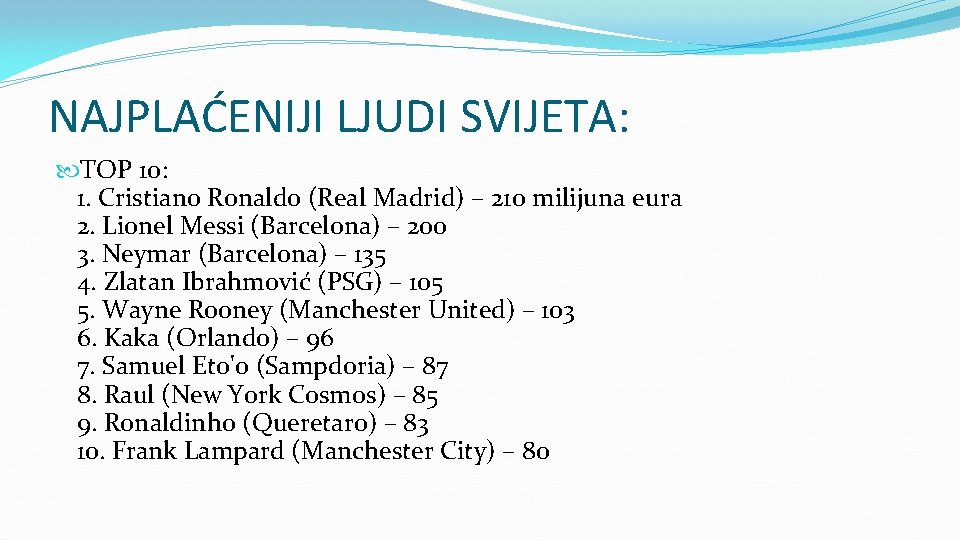 NAJPLAĆENIJI LJUDI SVIJETA:

TOP 10:
1. Cristiano Ronaldo (Real Madrid) – 210 milijuna eura
2. Lionel Messi (Barcelona) – 200
3. Neymar (Barcelona) – 135
4. Zlatan Ibrahmović (PSG) – 105
5. Wayne Rooney (Manchester United) – 103
6. Kaka (Orlando) – 96
7. Samuel Eto'o (Sampdoria) – 87
8. Raul (New York Cosmos) – 85
9. Ronaldinho (Queretaro) – 83
10. Frank Lampard (Manchester City) – 80